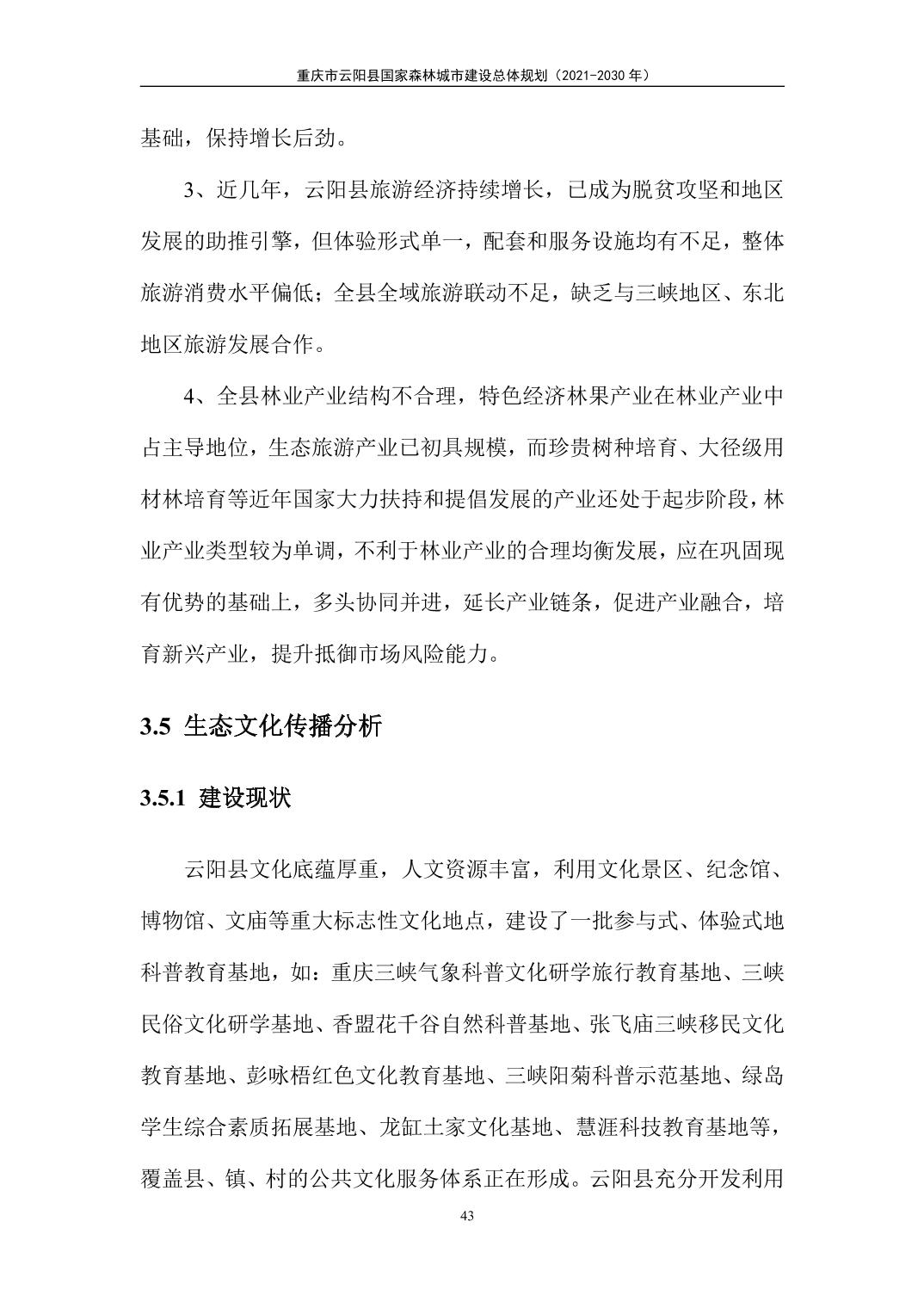 重庆市云阳县国家森林城市建设总体规划（2021-2030 年）

基础，保持增长后劲。

3、近几年，云阳县旅游经济持续增长，已成为脱贫攻坚和地区发展的助推引擎，但体验形式单一，配套和服务设施均有不足，整体旅游消费水平偏低；全县全域旅游联动不足，缺乏与三峡地区、东北地区旅游发展合作。

4、全县林业产业结构不合理，特色经济林果产业在林业产业中占主导地位，生态旅游产业已初具规模，而珍贵树种培育、大径级用材林培育等近年国家大力扶持和提倡发展的产业还处于起步阶段，林业产业类型较为单调，不利于林业产业的合理均衡发展，应在巩固现有优势的基础上，多头协同并进，延长产业链条，促进产业融合，培育新兴产业，提升抵御市场风险能力。

3.5 生态文化传播分析

3.5.1 建设现状

云阳县文化底蕴厚重，人文资源丰富，利用文化景区、纪念馆、博物馆、文庙等重大标志性文化地点，建设了一批参与式、体验式地科普教育基地，如：重庆三峡气象科普文化研学旅行教育基地、三峡民俗文化研学基地、香盟花千谷自然科普基地、张飞庙三峡移民文化教育基地、彭咏梧红色文化教育基地、三峡阳菊科普示范基地、绿岛学生综合素质拓展基地、龙缸土家文化基地、慧涯科技教育基地等，覆盖县、镇、村的公共文化服务体系正在形成。云阳县充分开发利用

43